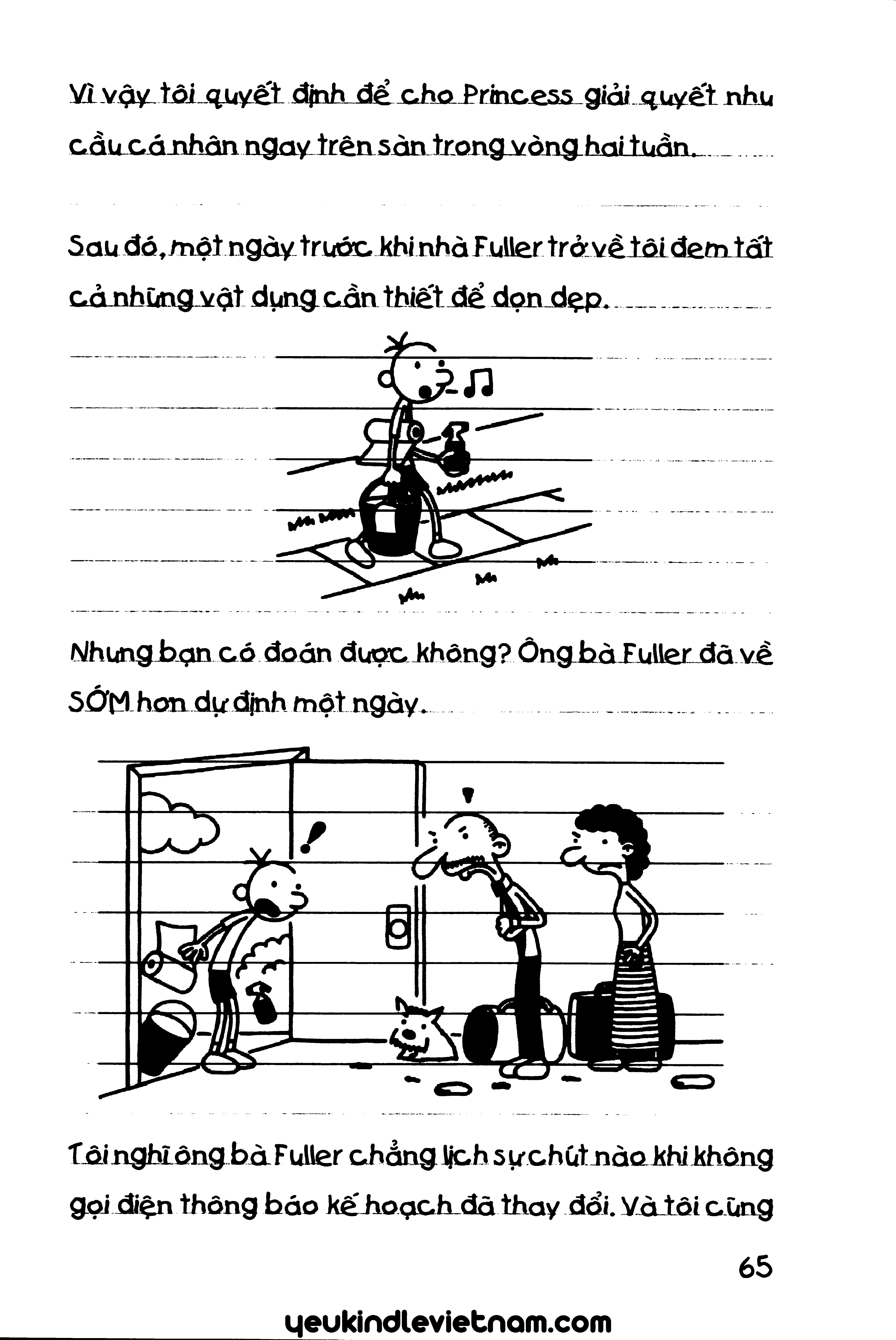 Vì vậy tôi quyết định để cho Princess giải quyết nhu cầu cá nhân ngay trên sàn trong vòng hai tuần.

Sau đó, một ngày trước khi nhà Fuller trở về tôi đem tất cả những vật dụng cần thiết để dọn dẹp.

Nhưng bạn có đoán được không? Ông bà Fuller đã về SỚM hơn dự định một ngày.

Tôi nghĩ ông bà Fuller chẳng lịch sự chút nào khi không gọi điện thông báo kế hoạch đã thay đổi. Và tôi cũng

65

yeukindlevietnam.com